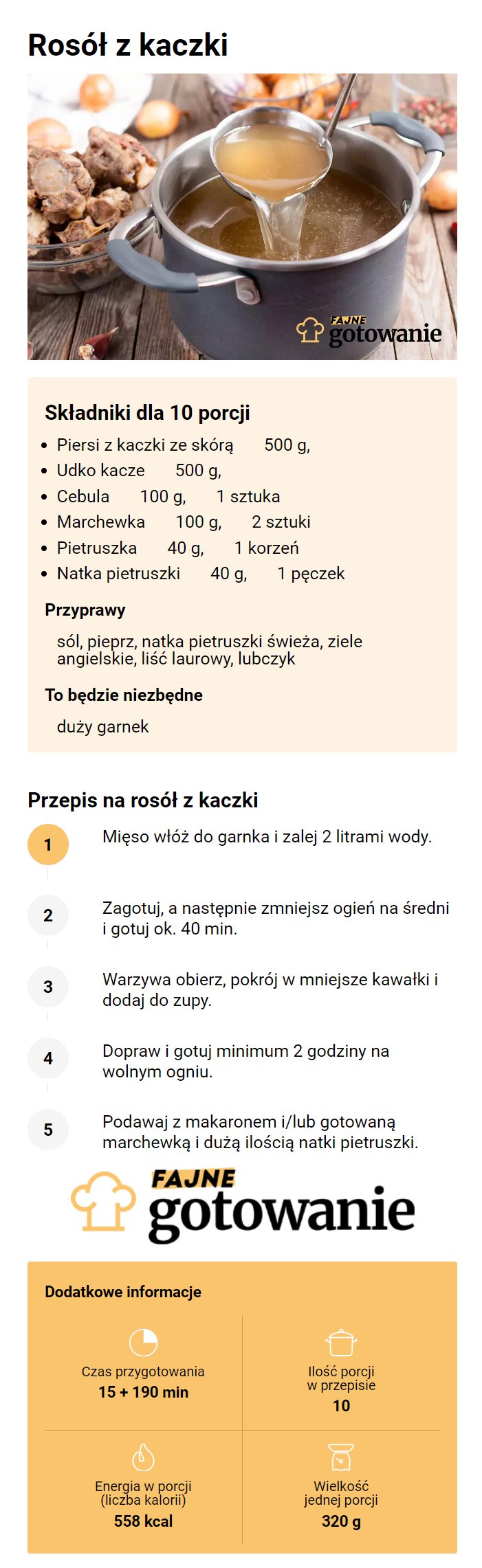 Rosół z kaczki

FAJNE gotowanie

Składniki dla 10 porcji

- Piersi z kaczki ze skórą 500 g,
- Udko kacze 500 g,
- Cebula 100 g, 1 sztuka
- Marchewka 100 g, 2 sztuki
- Pietruszka 40 g, 1 korzeń
- Natka pietruszki 40 g, 1 pęczek

Przyprawy

sól, pieprz, natka pietruszki świeża, ziele angielskie, liść laurowy, lubczyk

To będzie niezbędne

duży garnek

Przepis na rosół z kaczki

1 Mięso włóż do garnka i zalej 2 litrami wody.

2 Zagotuj, a następnie zmniejsz ogień na średni i gotuj ok. 40 min.

3 Warzywa obierz, pokrój w mniejsze kawałki i dodaj do zupy.

4 Dopraw i gotuj minimum 2 godziny na wolnym ogniu.

5 Podawaj z makaronem i/lub gotowaną marchewką i dużą ilością natki pietruszki.

FAJNE gotowanie

Dodatkowe informacje

Czas przygotowania
15 + 190 min

Ilość porcji w przepisie
10

Energia w porcji (liczba kalorii)
558 kcal

Wielkość jednej porcji
320 g